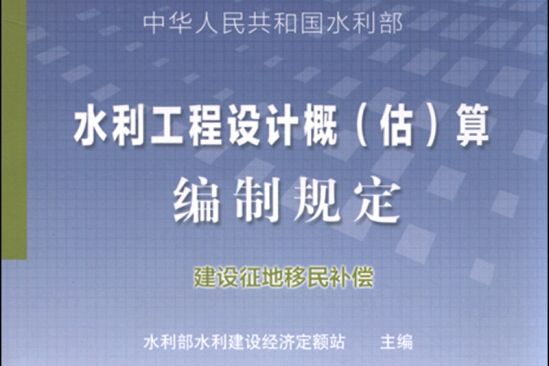 中华人民共和国水利部

水利工程设计概（估）算
编制规定

建设征地移民补偿

水利部水利建设经济定额站　主编